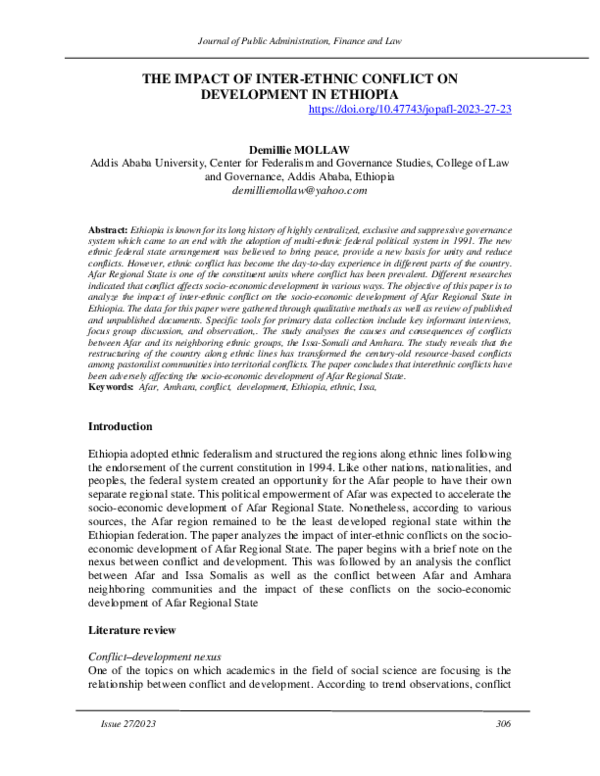 Journal of Public Administration, Finance and Law

THE IMPACT OF INTER-ETHNIC CONFLICT ON DEVELOPMENT IN ETHIOPIA
https://doi.org/10.47743/jopafl-2023-27-23

Demillie MOLLAW
Addis Ababa University, Center for Federalism and Governance Studies, College of Law and Governance, Addis Ababa, Ethiopia
demilliemollaw@yahoo.com

Abstract: Ethiopia is known for its long history of highly centralized, exclusive and suppressive governance system which came to an end with the adoption of multi-ethnic federal political system in 1991. The new ethnic federal state arrangement was believed to bring peace, provide a new basis for unity and reduce conflicts. However, ethnic conflict has become the day-to-day experience in different parts of the country. Afar Regional State is one of the constituent units where conflict has been prevalent. Different researches indicated that conflict affects socio-economic development in various ways. The objective of this paper is to analyze the impact of inter-ethnic conflict on the socio-economic development of Afar Regional State in Ethiopia. The data for this paper were gathered through qualitative methods as well as review of published and unpublished documents. Specific tools for primary data collection include key informant interviews, focus group discussion, and observation,. The study analyses the causes and consequences of conflicts between Afar and its neighboring ethnic groups, the Issa-Somali and Amhara. The study reveals that the restructuring of the country along ethnic lines has transformed the century-old resource-based conflicts among pastoralist communities into territorial conflicts. The paper concludes that interethnic conflicts have been adversely affecting the socio-economic development of Afar Regional State.
Keywords: Afar, Amhara, conflict, development, Ethiopia, ethnic, Issa,

Introduction

Ethiopia adopted ethnic federalism and structured the regions along ethnic lines following the endorsement of the current constitution in 1994. Like other nations, nationalities, and peoples, the federal system created an opportunity for the Afar people to have their own separate regional state. This political empowerment of Afar was expected to accelerate the socio-economic development of Afar Regional State. Nonetheless, according to various sources, the Afar region remained to be the least developed regional state within the Ethiopian federation. The paper analyzes the impact of inter-ethnic conflicts on the socio-economic development of Afar Regional State. The paper begins with a brief note on the nexus between conflict and development. This was followed by an analysis the conflict between Afar and Issa Somalis as well as the conflict between Afar and Amhara neighboring communities and the impact of these conflicts on the socio-economic development of Afar Regional State

Literature review

Conflict–development nexus
One of the topics on which academics in the field of social science are focusing is the relationship between conflict and development. According to trend observations, conflict

Issue 27/2023 306